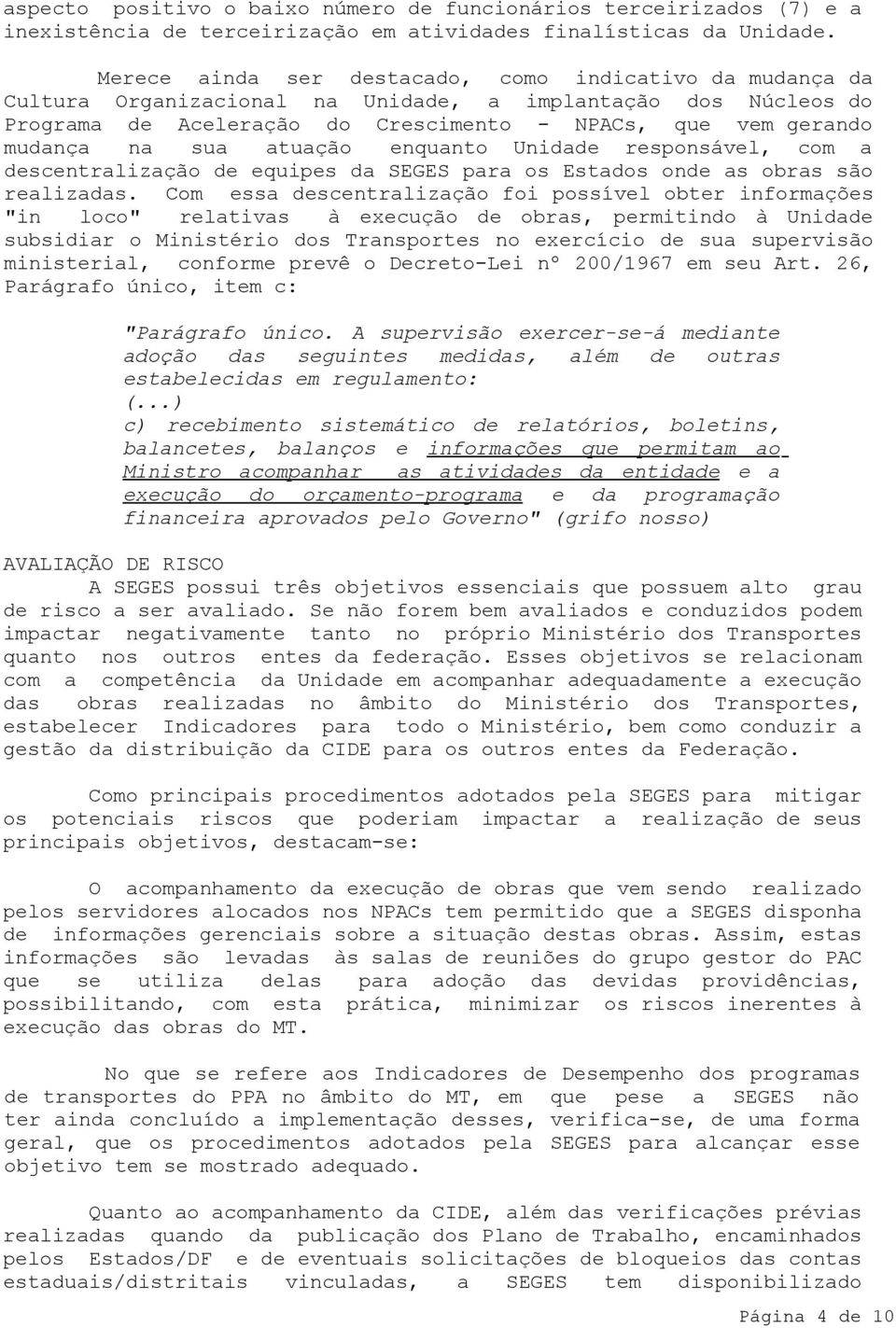 aspecto positivo o baixo número de funcionários terceirizados (7) e a inexistência de terceirização em atividades finalísticas da Unidade.

Merece ainda ser destacado, como indicativo da mudança da Cultura Organizacional na Unidade, a implantação dos Núcleos do Programa de Aceleração do Crescimento - NPACs, que vem gerando mudança na sua atuação enquanto Unidade responsável, com a descentralização de equipes da SEGES para os Estados onde as obras são realizadas. Com essa descentralização foi possível obter informações "in loco" relativas à execução de obras, permitindo à Unidade subsidiar o Ministério dos Transportes no exercício de sua supervisão ministerial, conforme prevê o Decreto-Lei nº 200/1967 em seu Art. 26, Parágrafo único, item c:

"Parágrafo único. A supervisão exercer-se-á mediante adoção das seguintes medidas, além de outras estabelecidas em regulamento:
(...)
c) recebimento sistemático de relatórios, boletins, balancetes, balanços e informações que permitam ao Ministro acompanhar as atividades da entidade e a execução do orçamento-programa e da programação financeira aprovados pelo Governo" (grifo nosso)

AVALIAÇÃO DE RISCO
A SEGES possui três objetivos essenciais que possuem alto grau de risco a ser avaliado. Se não forem bem avaliados e conduzidos podem impactar negativamente tanto no próprio Ministério dos Transportes quanto nos outros entes da federação. Esses objetivos se relacionam com a competência da Unidade em acompanhar adequadamente a execução das obras realizadas no âmbito do Ministério dos Transportes, estabelecer Indicadores para todo o Ministério, bem como conduzir a gestão da distribuição da CIDE para os outros entes da Federação.

Como principais procedimentos adotados pela SEGES para mitigar os potenciais riscos que poderiam impactar a realização de seus principais objetivos, destacam-se:

O acompanhamento da execução de obras que vem sendo realizado pelos servidores alocados nos NPACs tem permitido que a SEGES disponha de informações gerenciais sobre a situação destas obras. Assim, estas informações são levadas às salas de reuniões do grupo gestor do PAC que se utiliza delas para adoção das devidas providências, possibilitando, com esta prática, minimizar os riscos inerentes à execução das obras do MT.

No que se refere aos Indicadores de Desempenho dos programas de transportes do PPA no âmbito do MT, em que pese a SEGES não ter ainda concluído a implementação desses, verifica-se, de uma forma geral, que os procedimentos adotados pela SEGES para alcançar esse objetivo tem se mostrado adequado.

Quanto ao acompanhamento da CIDE, além das verificações prévias realizadas quando da publicação dos Plano de Trabalho, encaminhados pelos Estados/DF e de eventuais solicitações de bloqueios das contas estaduais/distritais vinculadas, a SEGES tem disponibilizado

Página 4 de 10